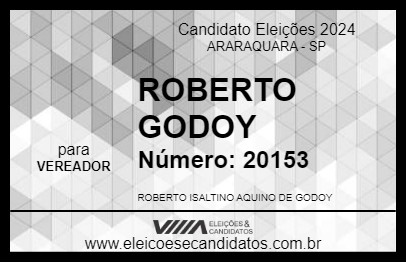 Candidato Eleições 2024
ARARAQUARA - SP

ROBERTO GODOY

para
VEREADOR

Número: 20153

ROBERTO ISALTINO AQUINO DE GODOY

VIIIA ELEIÇÕES & CANDIDATOS

www.eleicoesecandidatos.com.br